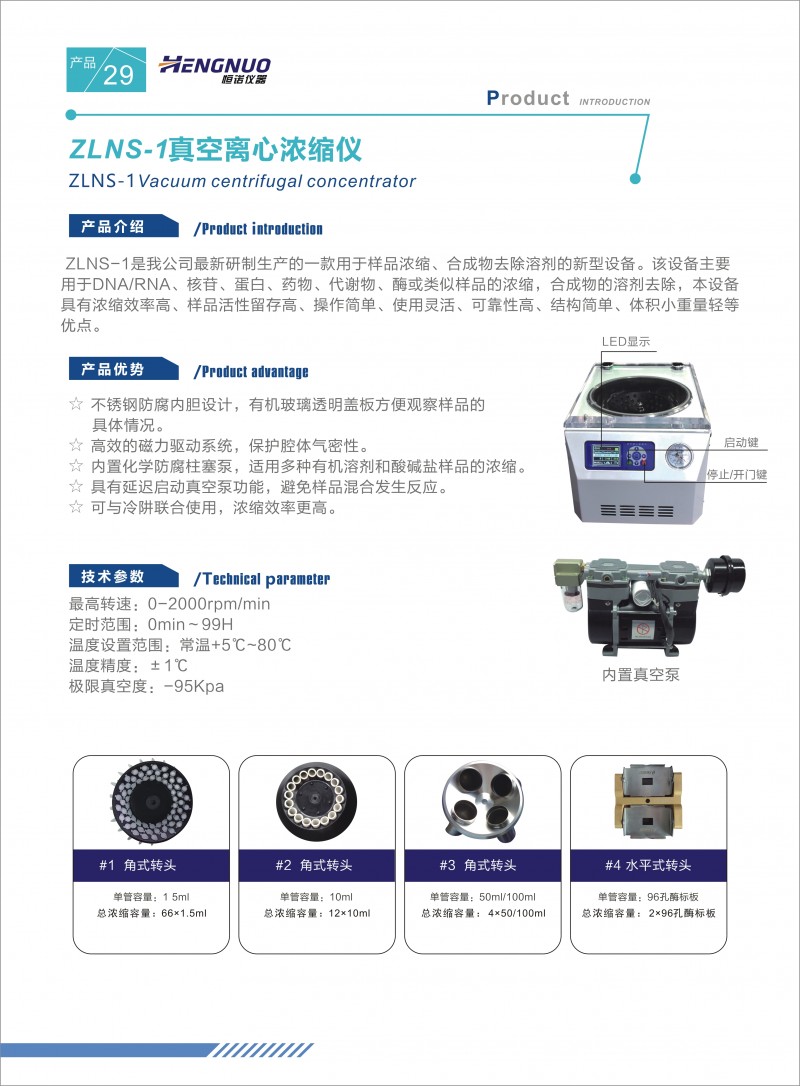 产品 29

HENGNUO 恒诺仪器

Product INTRODUCTION

ZLNS-1真空离心浓缩仪

ZLNS-1 Vacuum centrifugal concentrator

产品介绍 /Product introduction

ZLNS-1是我公司最新研制生产的一款用于样品浓缩、合成物去除溶剂的新型设备。该设备主要用于DNA/RNA、核苷、蛋白、药物、代谢物、酶或类似样品的浓缩，合成物的溶剂去除，本设备具有浓缩效率高、样品活性留存高、操作简单、使用灵活、可靠性高、结构简单、体积小重量轻等优点。

产品优势 /Product advantage

☆ 不锈钢防腐内胆设计，有机玻璃透明盖板方便观察样品的具体情况。
☆ 高效的磁力驱动系统，保护腔体气密性。
☆ 内置化学防腐柱塞泵，适用多种有机溶剂和酸碱盐样品的浓缩。
☆ 具有延迟启动真空泵功能，避免样品混合发生反应。
☆ 可与冷阱联合使用，浓缩效率更高。

LED显示
启动键
停止/开门键

技术参数 /Technical parameter

最高转速：0-2000rpm/min
定时范围：0min～99H
温度设置范围：常温+5℃~80℃
温度精度：±1℃
极限真空度：-95Kpa

内置真空泵

#1 角式转头
单管容量：1.5ml
总浓缩容量：66×1.5ml

#2 角式转头
单管容量：10ml
总浓缩容量：12×10ml

#3 角式转头
单管容量：50ml/100ml
总浓缩容量：4×50/100ml

#4 水平式转头
单管容量：96孔酶标板
总浓缩容量：2×96孔酶标板